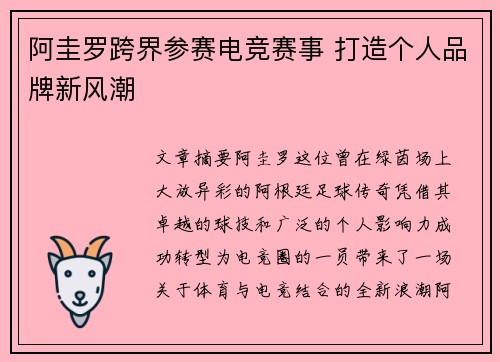 阿圭罗跨界参赛电竞赛事 打造个人品牌新风潮

文章摘要阿圭罗这位曾在绿茵场上大放异彩的阿根廷足球传奇凭借其卓越的球技和广泛的个人影响力成功转型为电竞圈的一员带来了一场关于体育与电竞结合的全新浪潮阿